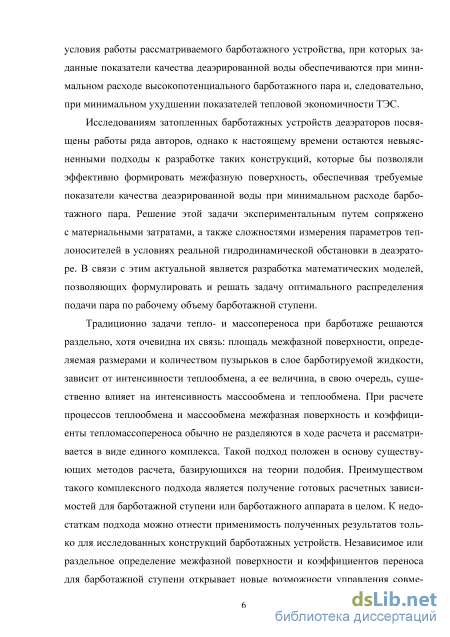 условия работы рассматриваемого барботажного устройства, при которых заданные показатели качества деаэрированной воды обеспечиваются при минимальном расходе высокопотенциального барботажного пара и, следовательно, при минимальном ухудшении показателей тепловой экономичности ТЭС.

Исследованиям затопленных барботажных устройств деаэраторов посвящены работы ряда авторов, однако к настоящему времени остаются невыясненными подходы к разработке таких конструкций, которые бы позволяли эффективно формировать межфазную поверхность, обеспечивая требуемые показатели качества деаэрированной воды при минимальном расходе барботажного пара. Решение этой задачи экспериментальным путем сопряжено с материальными затратами, а также сложностями измерения параметров теплоносителей в условиях реальной гидродинамической обстановки в деаэраторе. В связи с этим актуальной является разработка математических моделей, позволяющих формулировать и решать задачу оптимального распределения подачи пара по рабочему объему барботажной ступени.

Традиционно задачи тепло- и массопереноса при барботаже решаются раздельно, хотя очевидна их связь: площадь межфазной поверхности, определяемая размерами и количеством пузырьков в слое барботируемой жидкости, зависит от интенсивности теплообмена, а ее величина, в свою очередь, существенно влияет на интенсивность массообмена и теплообмена. При расчете процессов теплообмена и массообмена межфазная поверхность и коэффициенты тепломассопереноса обычно не разделяются в ходе расчета и рассматривается в виде единого комплекса. Такой подход положен в основу существующих методов расчета, базирующихся на теории подобия. Преимуществом такого комплексного подхода является получение готовых расчетных зависимостей для барботажной ступени или барботажного аппарата в целом. К недостаткам подхода можно отнести применимость полученных результатов только для исследованных конструкций барботажных устройств. Независимое или раздельное определение межфазной поверхности и коэффициентов переноса для барботажной ступени открывает новые возможности управления совме-

6

dsLib.net
библиотека диссертаций